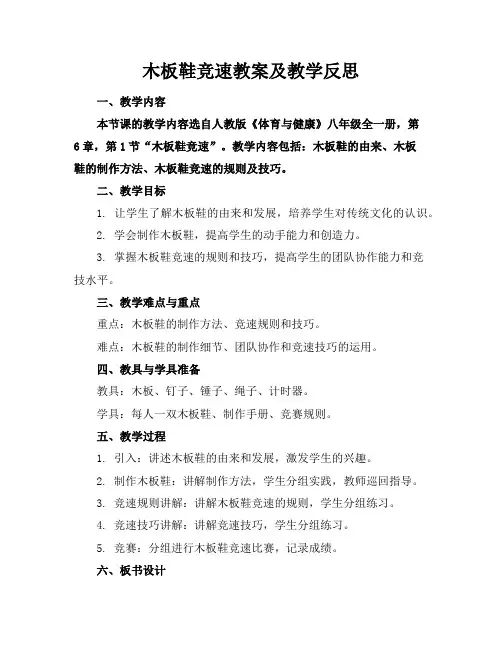 木板鞋竞速教案及教学反思

一、教学内容

本节课的教学内容选自人教版《体育与健康》八年级全一册，第6章，第1节“木板鞋竞速”。教学内容包括：木板鞋的由来、木板鞋的制作方法、木板鞋竞速的规则及技巧。

二、教学目标

1. 让学生了解木板鞋的由来和发展，培养学生对传统文化的认识。

2. 学会制作木板鞋，提高学生的动手能力和创造力。

3. 掌握木板鞋竞速的规则和技巧，提高学生的团队协作能力和竞技水平。

三、教学难点与重点

重点：木板鞋的制作方法、竞速规则和技巧。

难点：木板鞋的制作细节、团队协作和竞速技巧的运用。

四、教具与学具准备

教具：木板、钉子、锤子、绳子、计时器。

学具：每人一双木板鞋、制作手册、竞赛规则。

五、教学过程

1. 引入：讲述木板鞋的由来和发展，激发学生的兴趣。

2. 制作木板鞋：讲解制作方法，学生分组实践，教师巡回指导。

3. 竞速规则讲解：讲解木板鞋竞速的规则，学生分组练习。

4. 竞速技巧讲解：讲解竞速技巧，学生分组练习。

5. 竞赛：分组进行木板鞋竞速比赛，记录成绩。

六、板书设计